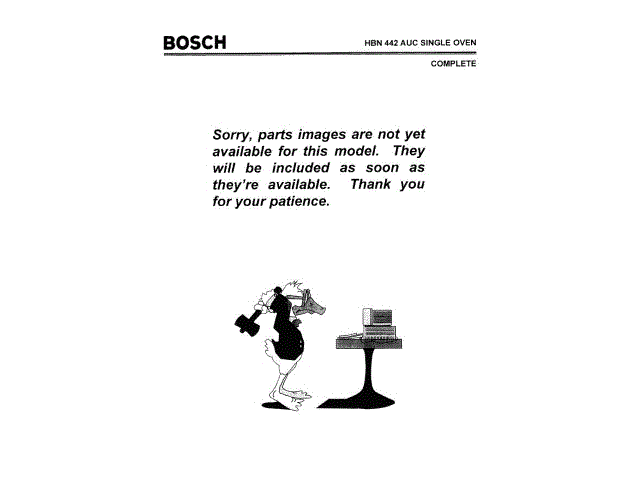 BOSCH

HBN 442 AUC SINGLE OVEN

COMPLETE

Sorry, parts images are not yet available for this model. They will be included as soon as they're available. Thank you for your patience.